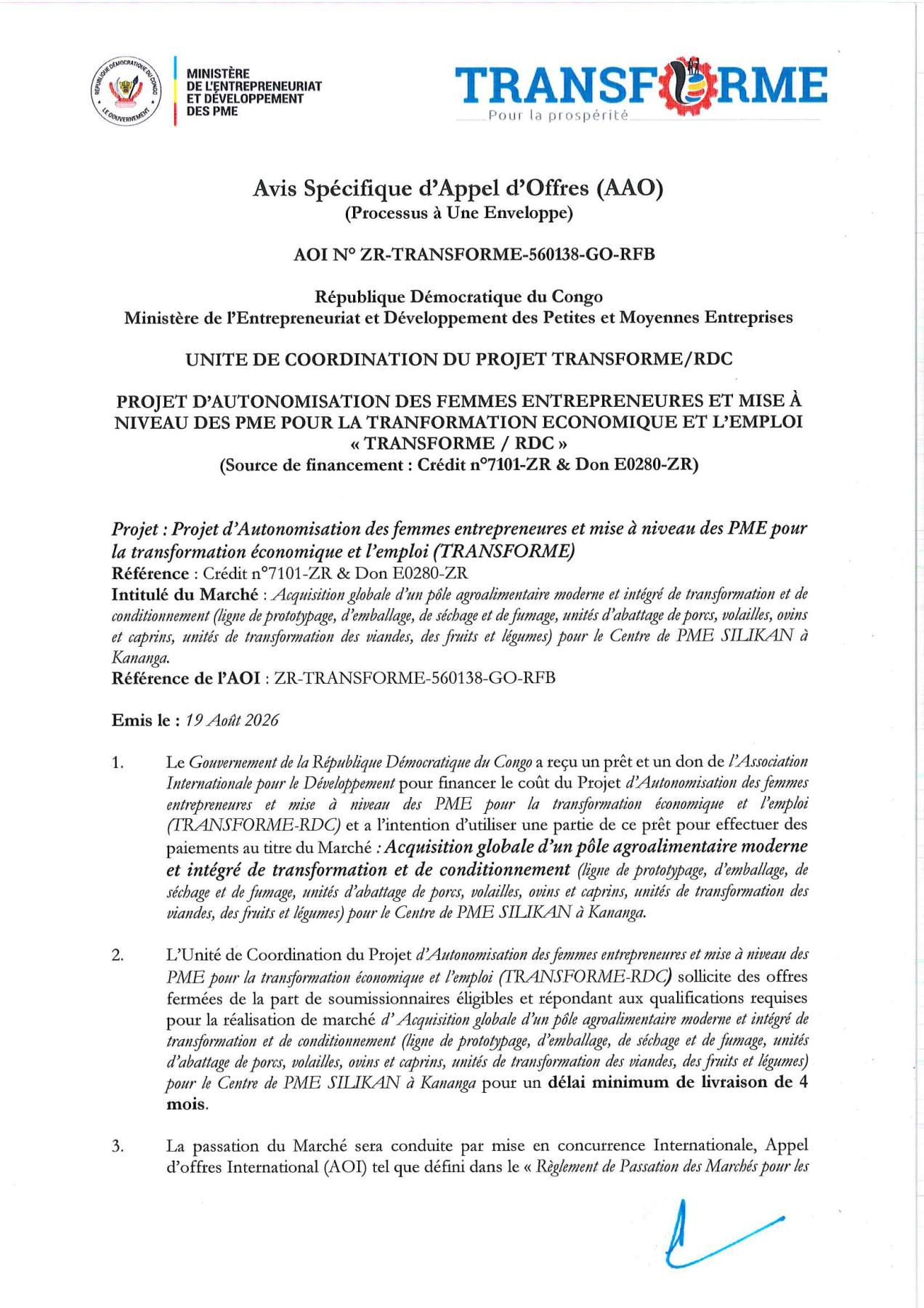 RÉPUBLIQUE DÉMOCRATIQUE DU CONGO
LE GOUVERNEMENT

MINISTÈRE DE L'ENTREPRENEURIAT ET DÉVELOPPEMENT DES PME

TRANSFORME
Pour la prospérité

Avis Spécifique d'Appel d'Offres (AAO)
(Processus à Une Enveloppe)

AOI N° ZR-TRANSFORME-560138-GO-RFB

République Démocratique du Congo
Ministère de l'Entrepreneuriat et Développement des Petites et Moyennes Entreprises

UNITE DE COORDINATION DU PROJET TRANSFORME/RDC

PROJET D'AUTONOMISATION DES FEMMES ENTREPRENEURES ET MISE À NIVEAU DES PME POUR LA TRANFORMATION ECONOMIQUE ET L'EMPLOI « TRANSFORME / RDC »
(Source de financement : Crédit n°7101-ZR & Don E0280-ZR)

Projet : Projet d'Autonomisation des femmes entrepreneures et mise à niveau des PME pour la transformation économique et l'emploi (TRANSFORME)
Référence : Crédit n°7101-ZR & Don E0280-ZR
Intitulé du Marché : Acquisition globale d'un pôle agroalimentaire moderne et intégré de transformation et de conditionnement (ligne de prototypage, d'emballage, de séchage et de fumage, unités d'abattage de porcs, volailles, ovins et caprins, unités de transformation des viandes, des fruits et légumes) pour le Centre de PME SILIKAN à Kananga.
Référence de l'AOI : ZR-TRANSFORME-560138-GO-RFB

Emis le : 19 Août 2026

1. Le Gouvernement de la République Démocratique du Congo a reçu un prêt et un don de l'Association Internationale pour le Développement pour financer le coût du Projet d'Autonomisation des femmes entrepreneures et mise à niveau des PME pour la transformation économique et l'emploi (TRANSFORME-RDC) et a l'intention d'utiliser une partie de ce prêt pour effectuer des paiements au titre du Marché : Acquisition globale d'un pôle agroalimentaire moderne et intégré de transformation et de conditionnement (ligne de prototypage, d'emballage, de séchage et de fumage, unités d'abattage de porcs, volailles, ovins et caprins, unités de transformation des viandes, des fruits et légumes) pour le Centre de PME SILIKAN à Kananga.

2. L'Unité de Coordination du Projet d'Autonomisation des femmes entrepreneures et mise à niveau des PME pour la transformation économique et l'emploi (TRANSFORME-RDC) sollicite des offres fermées de la part de soumissionnaires éligibles et répondant aux qualifications requises pour la réalisation de marché d'Acquisition globale d'un pôle agroalimentaire moderne et intégré de transformation et de conditionnement (ligne de prototypage, d'emballage, de séchage et de fumage, unités d'abattage de porcs, volailles, ovins et caprins, unités de transformation des viandes, des fruits et légumes) pour le Centre de PME SILIKAN à Kananga pour un délai minimum de livraison de 4 mois.

3. La passation du Marché sera conduite par mise en concurrence Internationale, Appel d'offres International (AOI) tel que défini dans le « Règlement de Passation des Marchés pour les